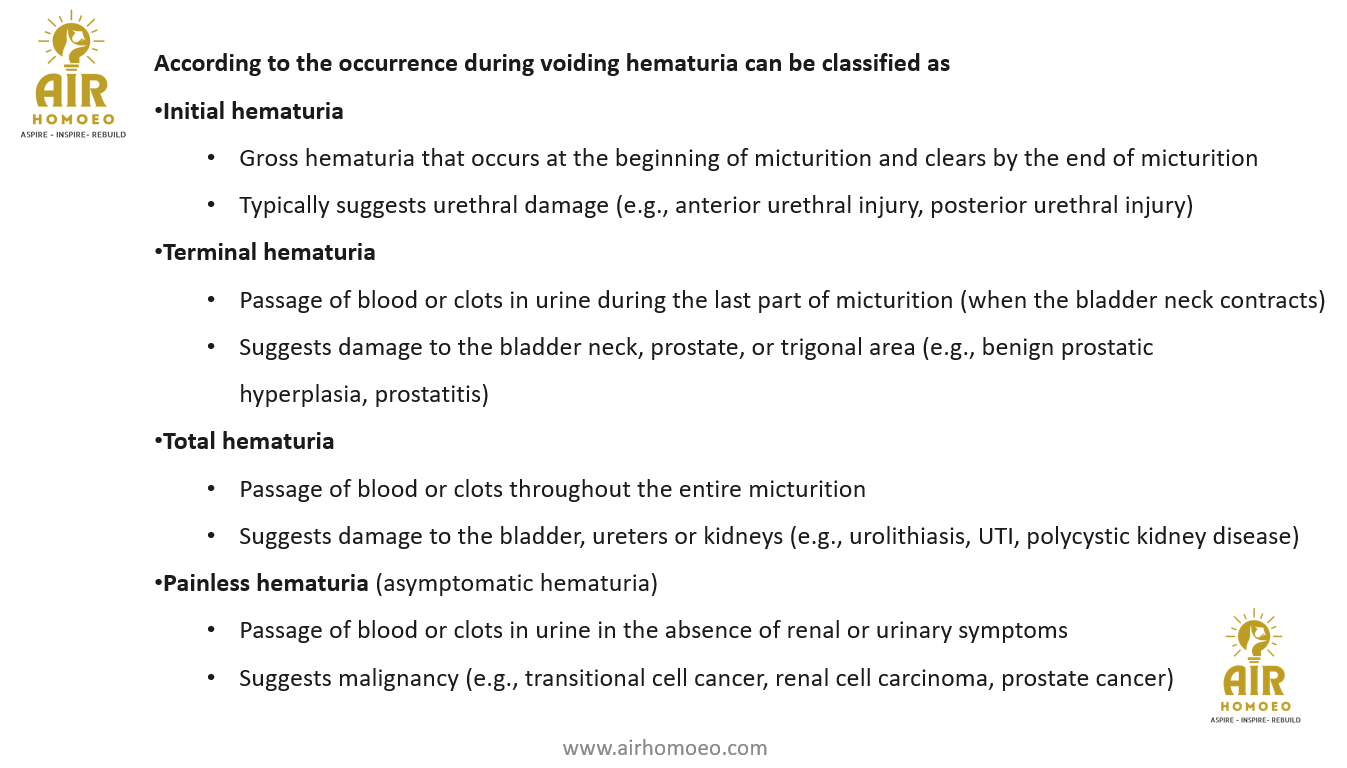 AIR
HOMOEO
ASPIRE - INSPIRE- REBUILD

According to the occurrence during voiding hematuria can be classified as

•Initial hematuria

• Gross hematuria that occurs at the beginning of micturition and clears by the end of micturition

• Typically suggests urethral damage (e.g., anterior urethral injury, posterior urethral injury)

•Terminal hematuria

• Passage of blood or clots in urine during the last part of micturition (when the bladder neck contracts)

• Suggests damage to the bladder neck, prostate, or trigonal area (e.g., benign prostatic hyperplasia, prostatitis)

•Total hematuria

• Passage of blood or clots throughout the entire micturition

• Suggests damage to the bladder, ureters or kidneys (e.g., urolithiasis, UTI, polycystic kidney disease)

•Painless hematuria (asymptomatic hematuria)

• Passage of blood or clots in urine in the absence of renal or urinary symptoms

• Suggests malignancy (e.g., transitional cell cancer, renal cell carcinoma, prostate cancer)

AIR
HOMOEO
ASPIRE - INSPIRE- REBUILD

www.airhomoeo.com